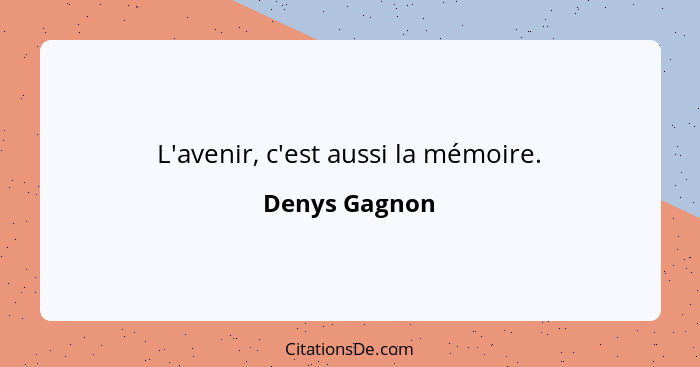 L'avenir, c'est aussi la mémoire.

Denys Gagnon

CitationsDe.com